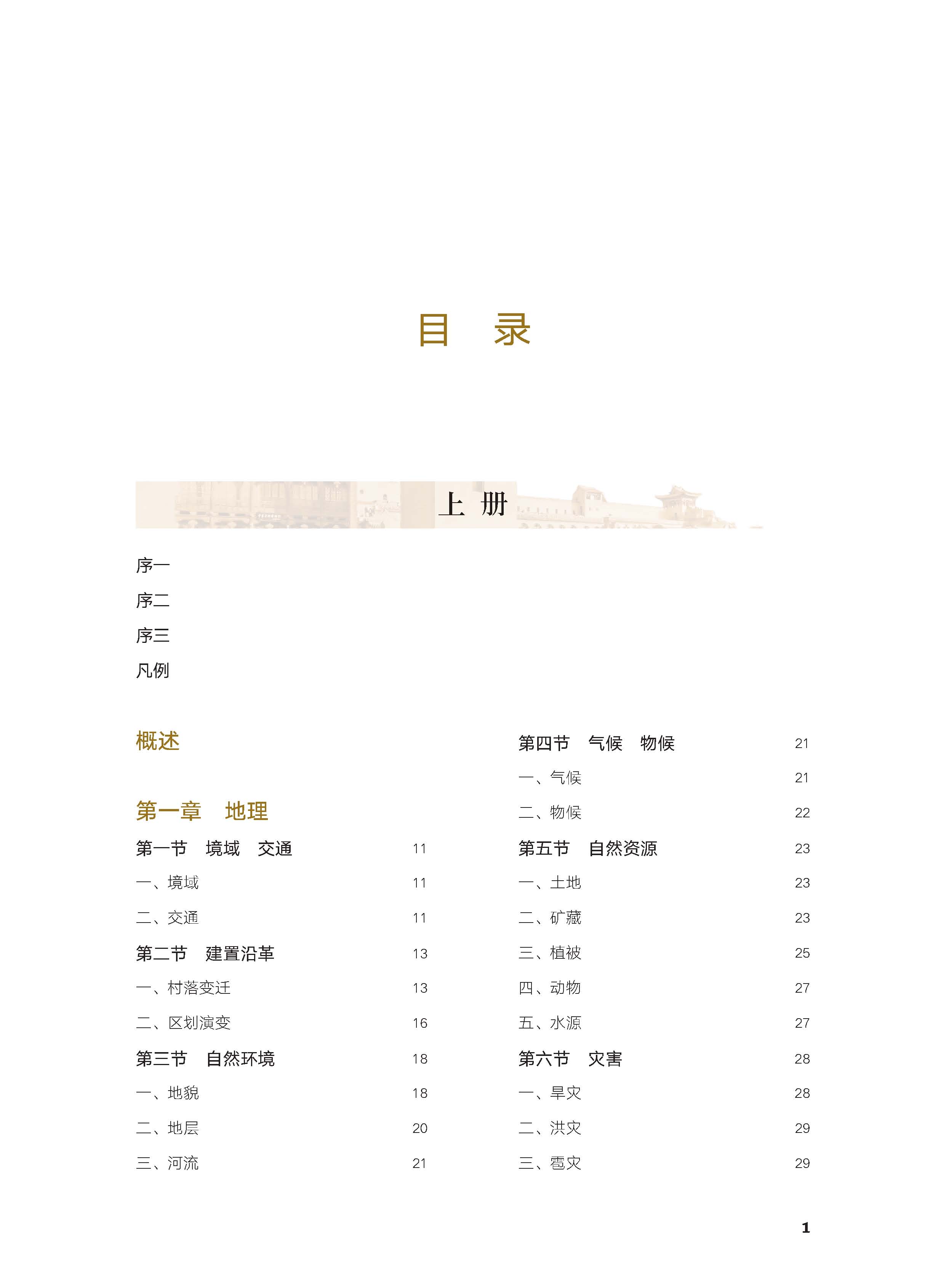 目　录

上 册

序一

序二

序三

凡例

概述

第一章　地理

第一节　境域　交通　11

一、境域　11

二、交通　11

第二节　建置沿革　13

一、村落变迁　13

二、区划演变　16

第三节　自然环境　18

一、地貌　18

二、地层　20

三、河流　21

第四节　气候　物候　21

一、气候　21

二、物候　22

第五节　自然资源　23

一、土地　23

二、矿藏　23

三、植被　25

四、动物　27

五、水源　27

第六节　灾害　28

一、旱灾　28

二、洪灾　29

三、雹灾　29

1